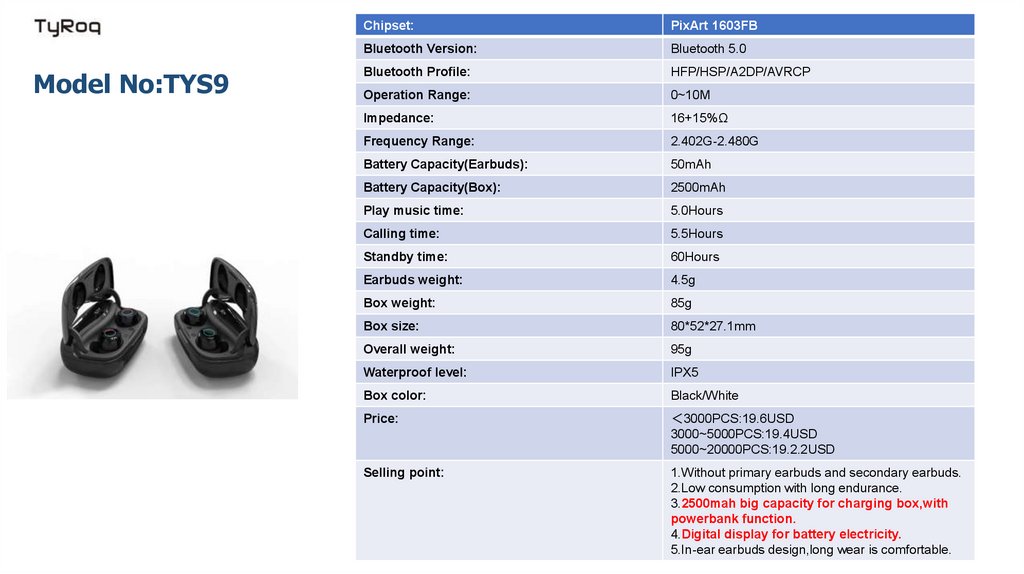 TyRoq

Model No:TYS9

| Chipset: | PixArt 1603FB |
|---|---|
| Bluetooth Version: | Bluetooth 5.0 |
| Bluetooth Profile: | HFP/HSP/A2DP/AVRCP |
| Operation Range: | 0~10M |
| Impedance: | 16+15%Ω |
| Frequency Range: | 2.402G-2.480G |
| Battery Capacity(Earbuds): | 50mAh |
| Battery Capacity(Box): | 2500mAh |
| Play music time: | 5.0Hours |
| Calling time: | 5.5Hours |
| Standby time: | 60Hours |
| Earbuds weight: | 4.5g |
| Box weight: | 85g |
| Box size: | 80*52*27.1mm |
| Overall weight: | 95g |
| Waterproof level: | IPX5 |
| Box color: | Black/White |
| Price: | ＜3000PCS:19.6USD 3000~5000PCS:19.4USD 5000~20000PCS:19.2.2USD |
| Selling point: | 1.Without primary earbuds and secondary earbuds. 2.Low consumption with long endurance. 3.2500mah big capacity for charging box,with powerbank function. 4.Digital display for battery electricity. 5.In-ear earbuds design,long wear is comfortable. |